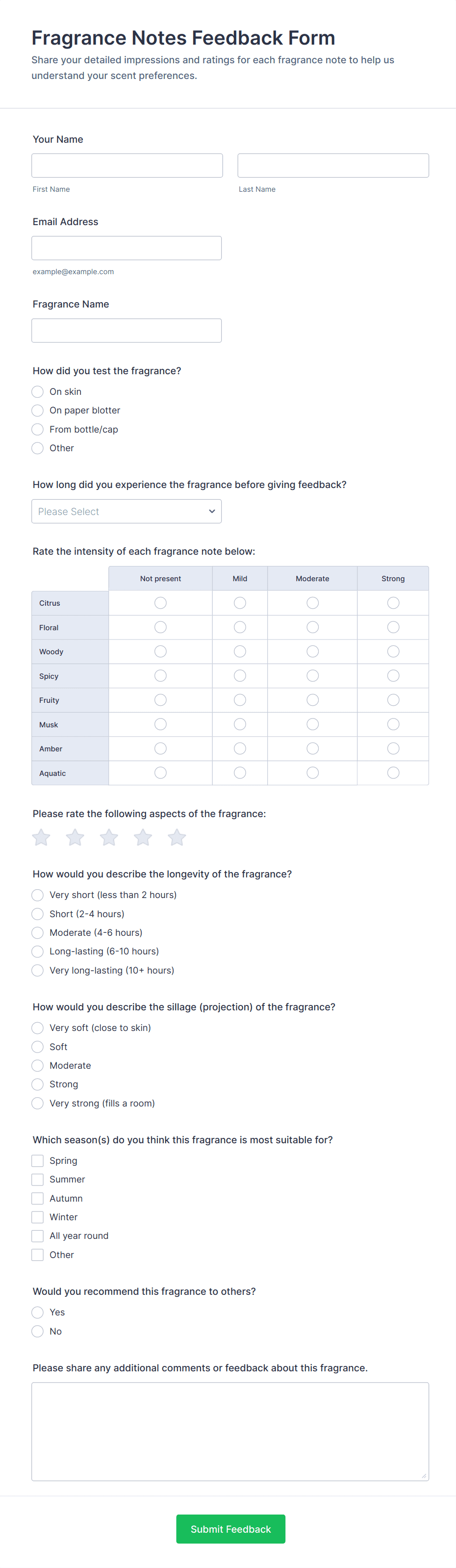 Fragrance Notes Feedback Form
Share your detailed impressions and ratings for each fragrance note to help us understand your scent preferences.

Your Name

First Name

Last Name

Email Address

example@example.com

Fragrance Name

How did you test the fragrance?
On skin
On paper blotter
From bottle/cap
Other

How long did you experience the fragrance before giving feedback?
Please Select

Rate the intensity of each fragrance note below:

| | Not present | Mild | Moderate | Strong |
|---|---|---|---|---|
| Citrus | | | | |
| Floral | | | | |
| Woody | | | | |
| Spicy | | | | |
| Fruity | | | | |
| Musk | | | | |
| Amber | | | | |
| Aquatic | | | | |

Please rate the following aspects of the fragrance:

How would you describe the longevity of the fragrance?
Very short (less than 2 hours)
Short (2-4 hours)
Moderate (4-6 hours)
Long-lasting (6-10 hours)
Very long-lasting (10+ hours)

How would you describe the sillage (projection) of the fragrance?
Very soft (close to skin)
Soft
Moderate
Strong
Very strong (fills a room)

Which season(s) do you think this fragrance is most suitable for?
Spring
Summer
Autumn
Winter
All year round
Other

Would you recommend this fragrance to others?
Yes
No

Please share any additional comments or feedback about this fragrance.

Submit Feedback